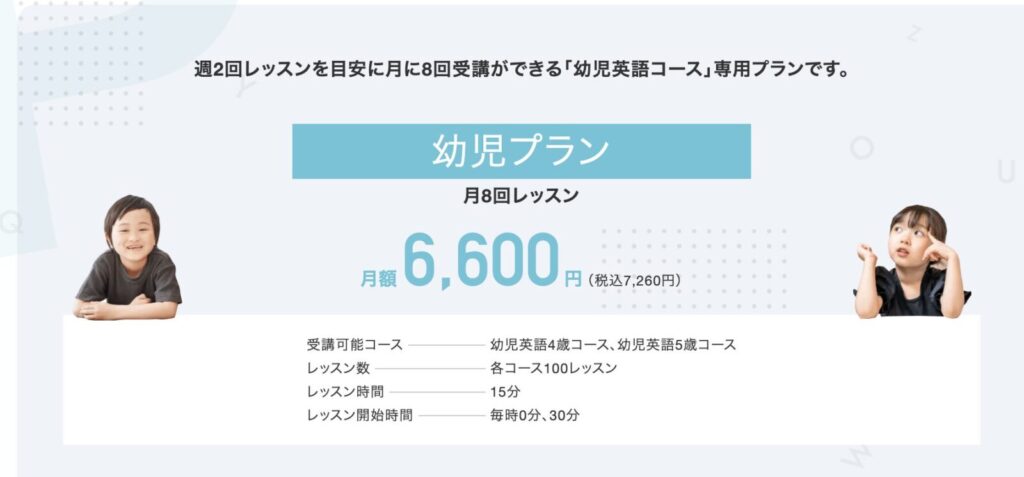 週2回レッスンを目安に月に8回受講ができる「幼児英語コース」専用プランです。

幼児プラン

月8回レッスン

月額 6,600円（税込7,260円）

受講可能コース 幼児英語4歳コース、幼児英語5歳コース
レッスン数 各コース100レッスン
レッスン時間 15分
レッスン開始時間 毎時0分、30分